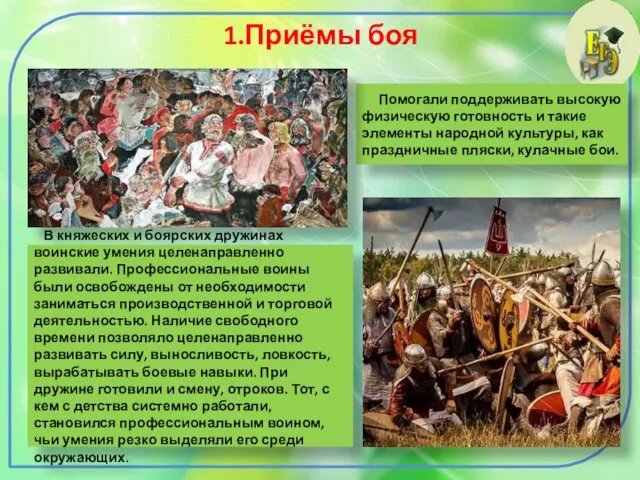 1.Приёмы боя

ЕГЭ

Помогали поддерживать высокую физическую готовность и такие элементы народной культуры, как праздничные пляски, кулачные бои.

В княжеских и боярских дружинах воинские умения целенаправленно развивали. Профессиональные воины были освобождены от необходимости заниматься производственной и торговой деятельностью. Наличие свободного времени позволяло целенаправленно развивать силу, выносливость, ловкость, вырабатывать боевые навыки. При дружине готовили и смену, отроков. Тот, с кем с детства системно работали, становился профессиональным воином, чьи умения резко выделяли его среди окружающих.